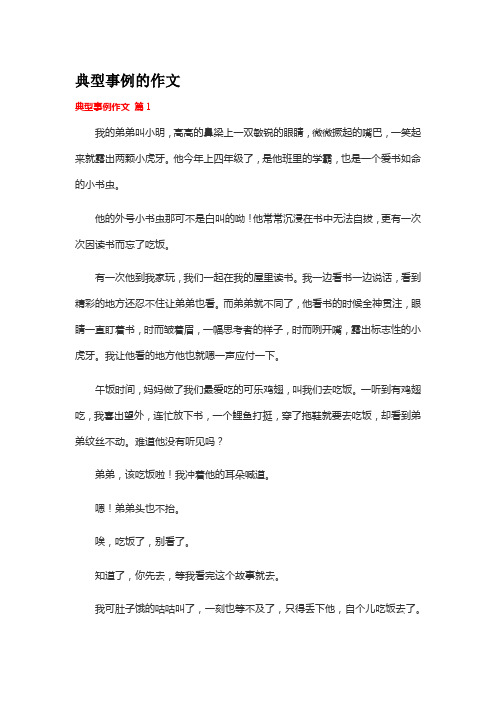 典型事例的作文

典型事例作文 篇1

我的弟弟叫小明，高高的鼻梁上一双敏锐的眼睛，微微撅起的嘴巴，一笑起来就露出两颗小虎牙。他今年上四年级了，是他班里的学霸，也是一个爱书如命的小书虫。

他的外号小书虫那可不是白叫的呦！他常常沉浸在书中无法自拔，更有一次次因读书而忘了吃饭。

有一次他到我家玩，我们一起在我的屋里读书。我一边看书一边说话，看到精彩的地方还忍不住让弟弟也看。而弟弟就不同了，他看书的时候全神贯注，眼睛一直盯着书，时而皱着眉，一幅思考者的样子，时而咧开嘴，露出标志性的小虎牙。我让他看的地方他也就嗯一声应付一下。

午饭时间，妈妈做了我们最爱吃的可乐鸡翅，叫我们去吃饭。一听到有鸡翅吃，我喜出望外，连忙放下书，一个鲤鱼打挺，穿了拖鞋就要去吃饭，却看到弟弟纹丝不动。难道他没有听见吗？

弟弟，该吃饭啦！我冲着他的耳朵喊道。

嗯！弟弟头也不抬。

唉，吃饭了，别看了。

知道了，你先去，等我看完这个故事就去。

我可肚子饿的咕咕叫了，一刻也等不及了，只得丢下他，自个儿吃饭去了。